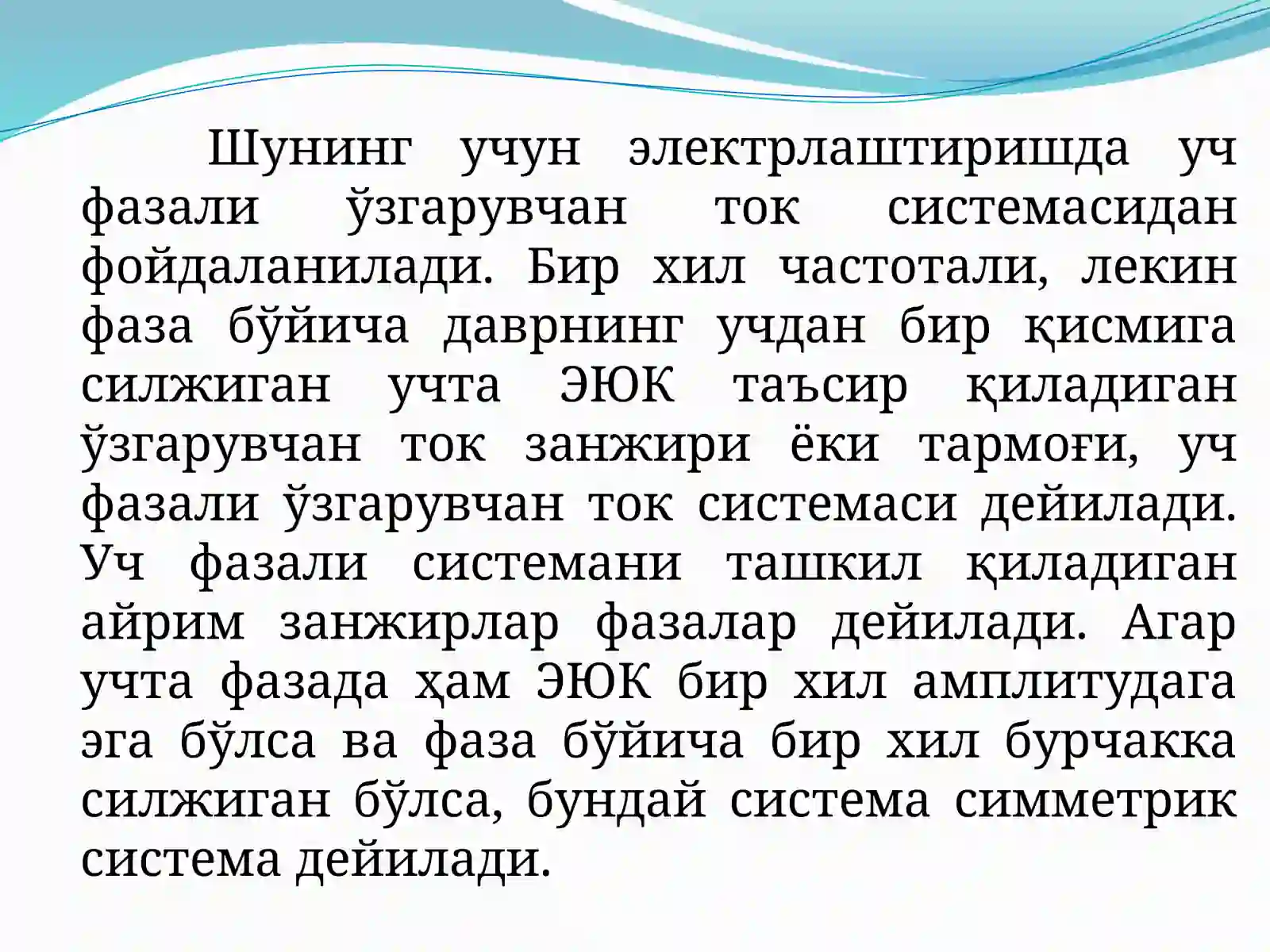 Шунинг учун электрлаштиришда уч фазали ўзгарувчан ток системасидан фойдаланилади. Бир хил частотали, лекин фаза бўйича даврнинг учдан бир қисмига силжиган учта ЭЮК таъсир қиладиган ўзгарувчан ток занжири ёки тармоғи, уч фазали ўзгарувчан ток системаси дейилади. Уч фазали системани ташкил қиладиган айрим занжирлар фазалар дейилади. Агар учта фазада ҳам ЭЮК бир хил амплитудага эга бўлса ва фаза бўйича бир хил бурчакка силжиган бўлса, бундай система симметрик система дейилади.